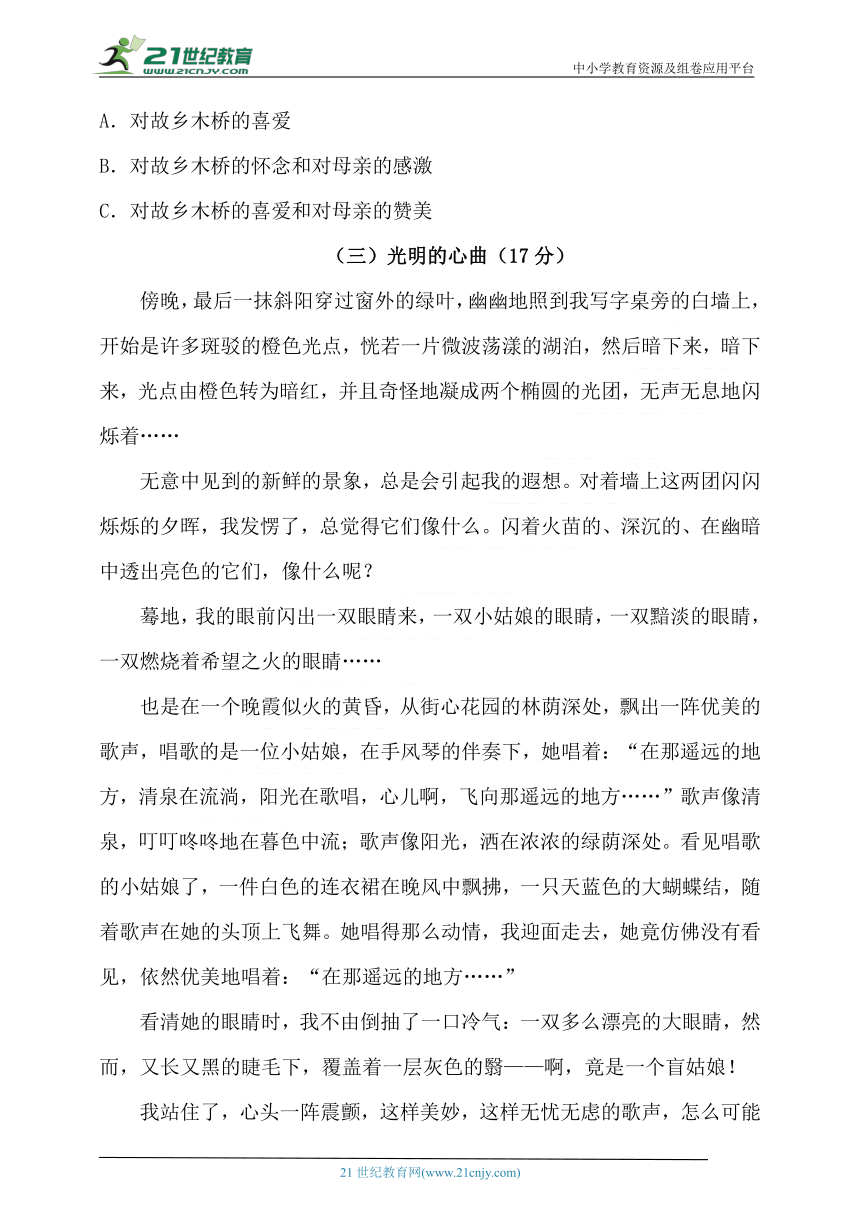 21世纪教育
www.21cnjy.com
中小学教育资源及组卷应用平台

A. 对故乡木桥的喜爱

B. 对故乡木桥的怀念和对母亲的感激

C. 对故乡木桥的喜爱和对母亲的赞美

（三）光明的心曲（17 分）

傍晚，最后一抹斜阳穿过窗外的绿叶，幽幽地照到我写字桌旁的白墙上，开始是许多斑驳的橙色光点，恍若一片微波荡漾的湖泊，然后暗下来，暗下来，光点由橙色转为暗红，并且奇怪地凝成两个椭圆的光团，无声无息地闪烁着……

无意中见到的新鲜的景象，总是会引起我的遐想。对着墙上这两团闪闪烁烁的夕晖，我发愣了，总觉得它们像什么。闪着火苗的、深沉的、在幽暗中透出亮色的它们，像什么呢？

蓦地，我的眼前闪出一双眼睛来，一双小姑娘的眼睛，一双黯淡的眼睛，一双燃烧着希望之火的眼睛……

也是在一个晚霞似火的黄昏，从街心花园的林荫深处，飘出一阵优美的歌声，唱歌的是一位小姑娘，在手风琴的伴奏下，她唱着：“在那遥远的地方，清泉在流淌，阳光在歌唱，心儿啊，飞向那遥远的地方……”歌声像清泉，叮叮咚咚地在暮色中流；歌声像阳光，洒在浓浓的绿荫深处。看见唱歌的小姑娘了，一件白色的连衣裙在晚风中飘拂，一只天蓝色的大蝴蝶结，随着歌声在她的头顶上飞舞。她唱得那么动情，我迎面走去，她竟仿佛没有看见，依然优美地唱着：“在那遥远的地方……”

看清她的眼睛时，我不由倒抽了一口冷气：一双多么漂亮的大眼睛，然而，又长又黑的睫毛下，覆盖着一层灰色的翳——啊，竟是一个盲姑娘！

我站住了，心头一阵震颤，这样美妙，这样无忧无虑的歌声，怎么可能

21 世纪教育网(www.21cnjy.com)